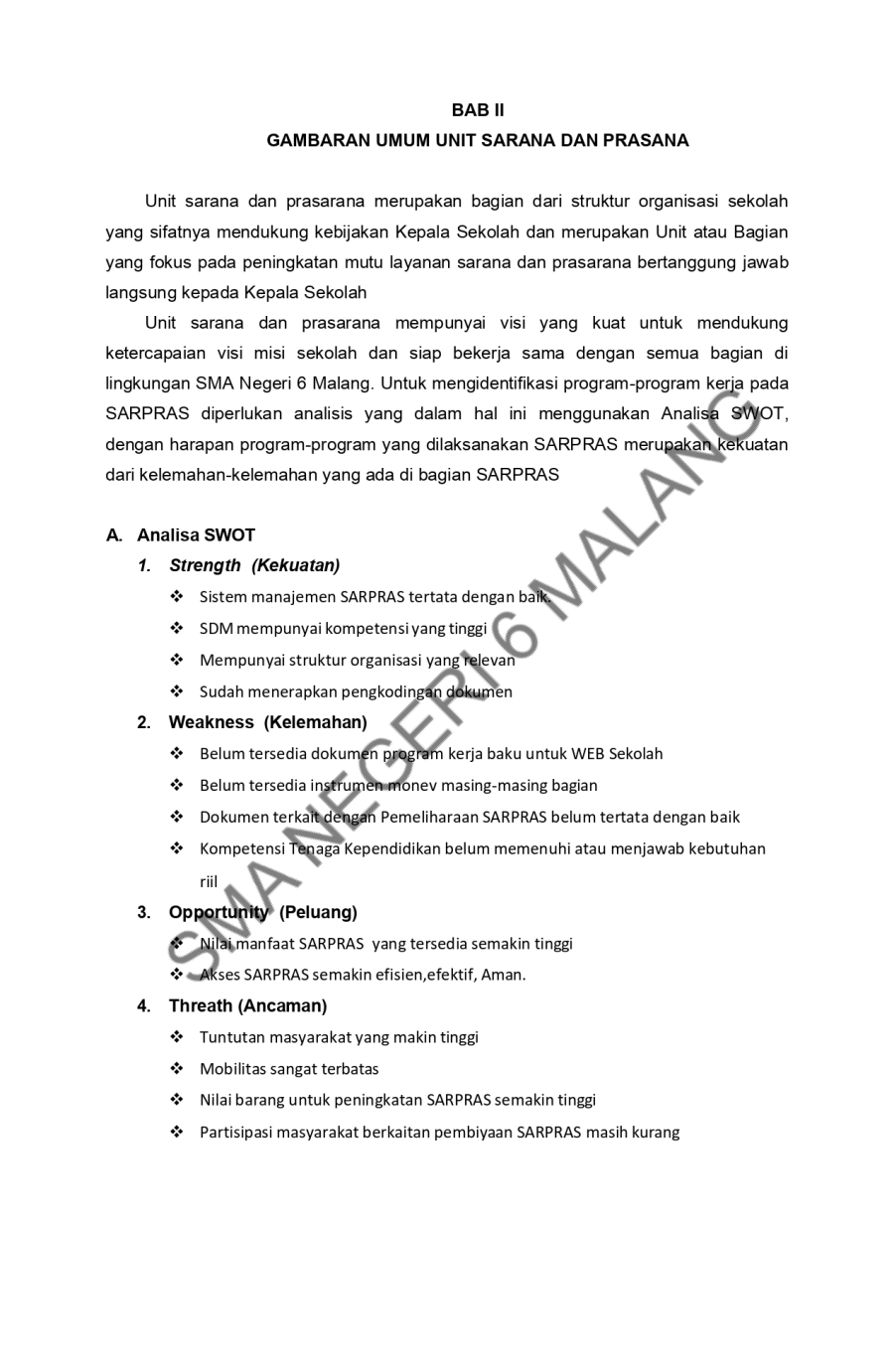 BAB II

GAMBARAN UMUM UNIT SARANA DAN PRASANA

Unit sarana dan prasarana merupakan bagian dari struktur organisasi sekolah yang sifatnya mendukung kebijakan Kepala Sekolah dan merupakan Unit atau Bagian yang fokus pada peningkatan mutu layanan sarana dan prasarana bertanggung jawab langsung kepada Kepala Sekolah

Unit sarana dan prasarana mempunyai visi yang kuat untuk mendukung ketercapaian visi misi sekolah dan siap bekerja sama dengan semua bagian di lingkungan SMA Negeri 6 Malang. Untuk mengidentifikasi program-program kerja pada SARPRAS diperlukan analisis yang dalam hal ini menggunakan Analisa SWOT, dengan harapan program-program yang dilaksanakan SARPRAS merupakan kekuatan dari kelemahan-kelemahan yang ada di bagian SARPRAS

A. Analisa SWOT

1. Strength (Kekuatan)

❖ Sistem manajemen SARPRAS tertata dengan baik.
❖ SDM mempunyai kompetensi yang tinggi
❖ Mempunyai struktur organisasi yang relevan
❖ Sudah menerapkan pengkodingan dokumen

2. Weakness (Kelemahan)

❖ Belum tersedia dokumen program kerja baku untuk WEB Sekolah
❖ Belum tersedia instrumen monev masing-masing bagian
❖ Dokumen terkait dengan Pemeliharaan SARPRAS belum tertata dengan baik
❖ Kompetensi Tenaga Kependidikan belum memenuhi atau menjawab kebutuhan riil

3. Opportunity (Peluang)

❖ Nilai manfaat SARPRAS yang tersedia semakin tinggi
❖ Akses SARPRAS semakin efisien,efektif, Aman.

4. Threath (Ancaman)

❖ Tuntutan masyarakat yang makin tinggi
❖ Mobilitas sangat terbatas
❖ Nilai barang untuk peningkatan SARPRAS semakin tinggi
❖ Partisipasi masyarakat berkaitan pembiyaan SARPRAS masih kurang

SMA NEGERI 6 MALANG